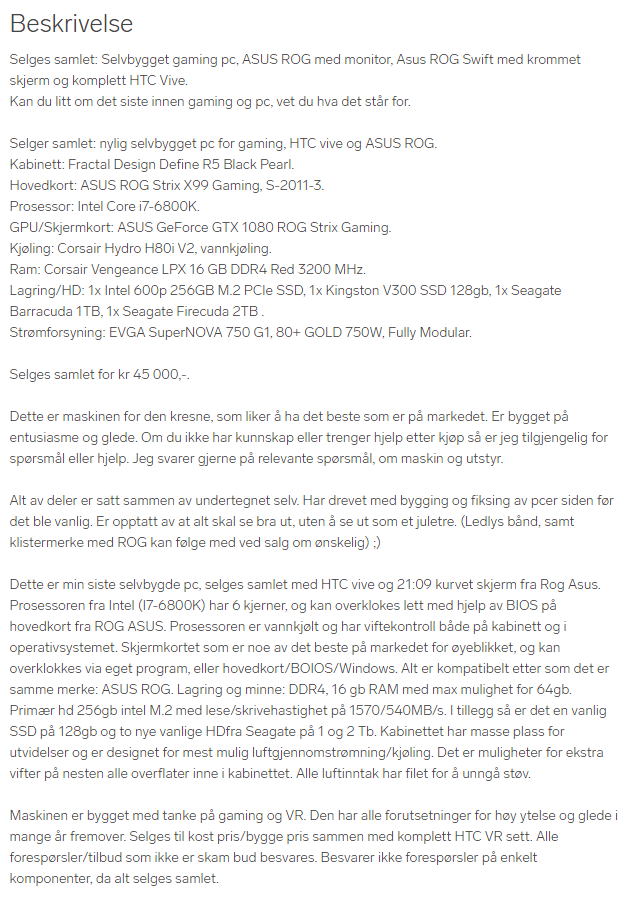 Beskrivelse

Selges samlet: Selvbygget gaming pc, ASUS ROG med monitor, Asus ROG Swift med krommet skjerm og komplett HTC Vive.
Kan du litt om det siste innen gaming og pc, vet du hva det står for.

Selger samlet: nylig selvbygget pc for gaming, HTC vive og ASUS ROG.
Kabinett: Fractal Design Define R5 Black Pearl.
Hovedkort: ASUS ROG Strix X99 Gaming, S-2011-3.
Prosessor: Intel Core i7-6800K.
GPU/Skjermkort: ASUS GeForce GTX 1080 ROG Strix Gaming.
Kjøling: Corsair Hydro H80i V2, vannkjøling.
Ram: Corsair Vengeance LPX 16 GB DDR4 Red 3200 MHz.
Lagring/HD: 1x Intel 600p 256GB M.2 PCIe SSD, 1x Kingston V300 SSD 128gb, 1x Seagate Barracuda 1TB, 1x Seagate Firecuda 2TB .
Strømforsyning: EVGA SuperNOVA 750 G1, 80+ GOLD 750W, Fully Modular.

Selges samlet for kr 45 000,-.

Dette er maskinen for den kresne, som liker å ha det beste som er på markedet. Er bygget på entusiasme og glede. Om du ikke har kunnskap eller trenger hjelp etter kjøp så er jeg tilgjengelig for spørsmål eller hjelp. Jeg svarer gjerne på relevante spørsmål, om maskin og utstyr.

Alt av deler er satt sammen av undertegnet selv. Har drevet med bygging og fiksing av pcer siden før det ble vanlig. Er opptatt av at alt skal se bra ut, uten å se ut som et juletre. (Ledlys bånd, samt klistermerke med ROG kan følge med ved salg om ønskelig) ;)

Dette er min siste selvbygde pc, selges samlet med HTC vive og 21:09 kurvet skjerm fra Rog Asus. Prosessoren fra Intel (I7-6800K) har 6 kjerner, og kan overklokes lett med hjelp av BIOS på hovedkort fra ROG ASUS. Prosessoren er vannkjølt og har viftekontroll både på kabinett og i operativsystemet. Skjermkortet som er noe av det beste på markedet for øyeblikket, og kan overklokkes via eget program, eller hovedkort/BOIOS/Windows. Alt er kompatibelt etter som det er samme merke: ASUS ROG. Lagring og minne: DDR4, 16 gb RAM med max mulighet for 64gb. Primær hd 256gb intel M.2 med lese/skrivehastighet på 1570/540MB/s. I tillegg så er det en vanlig SSD på 128gb og to nye vanlige HDfra Seagate på 1 og 2 Tb. Kabinettet har masse plass for utvidelser og er designet for mest mulig luftgjennomstrømning/kjøling. Det er muligheter for ekstra vifter på nesten alle overflater inne i kabinettet. Alle luftinntak har filet for å unngå støv.

Maskinen er bygget med tanke på gaming og VR. Den har alle forutsetninger for høy ytelse og glede i mange år fremover. Selges til kost pris/bygge pris sammen med komplett HTC VR sett. Alle forespørsler/tilbud som ikke er skam bud besvares. Besvarer ikke forespørsler på enkelt komponenter, da alt selges samlet.